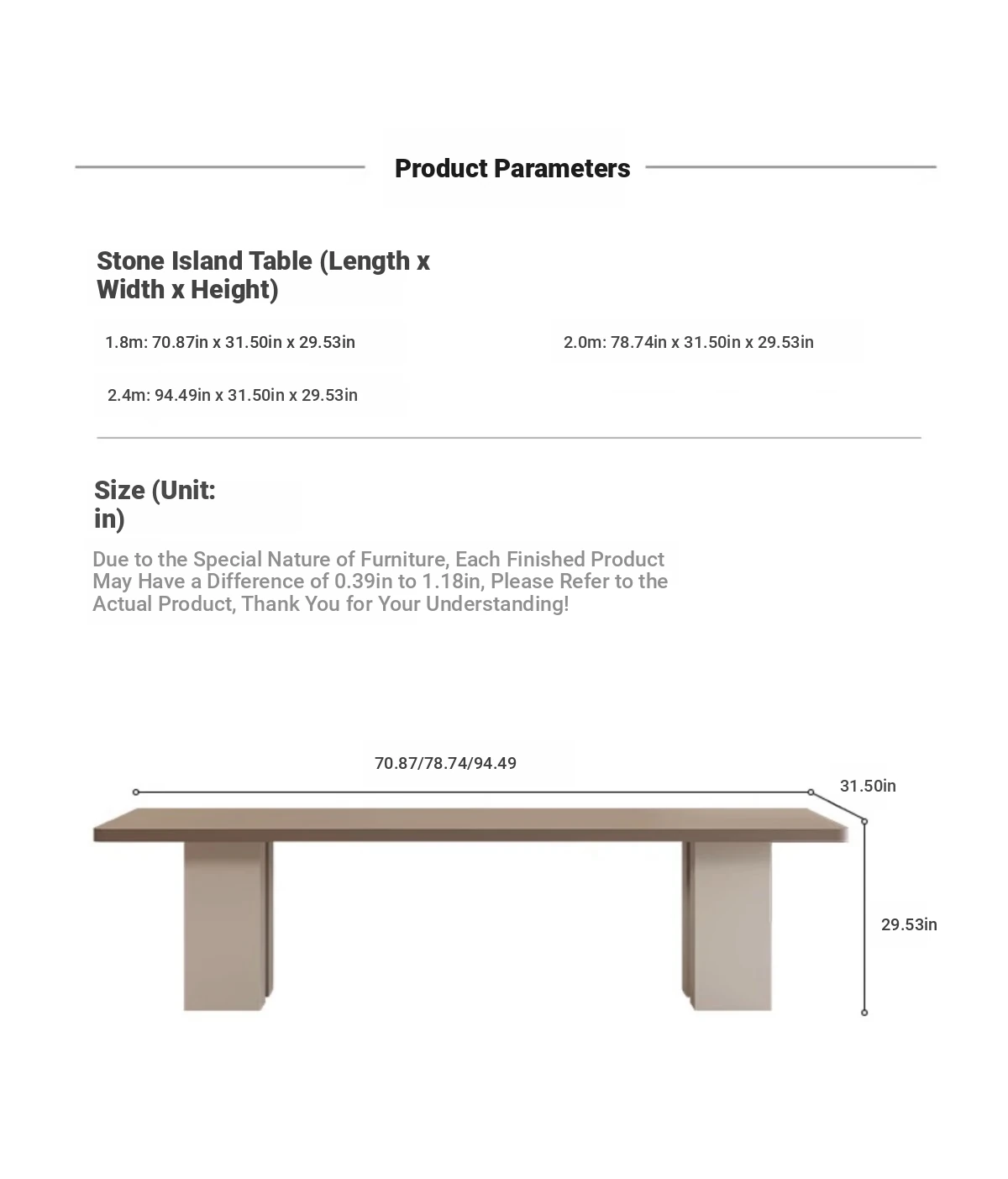 Product Parameters

Stone Island Table (Length x Width x Height)

1.8m: 70.87in x 31.50in x 29.53in

2.0m: 78.74in x 31.50in x 29.53in

2.4m: 94.49in x 31.50in x 29.53in

Size (Unit: in)

Due to the Special Nature of Furniture, Each Finished Product May Have a Difference of 0.39in to 1.18in, Please Refer to the Actual Product, Thank You for Your Understanding!

70.87/78.74/94.49

31.50in

29.53in